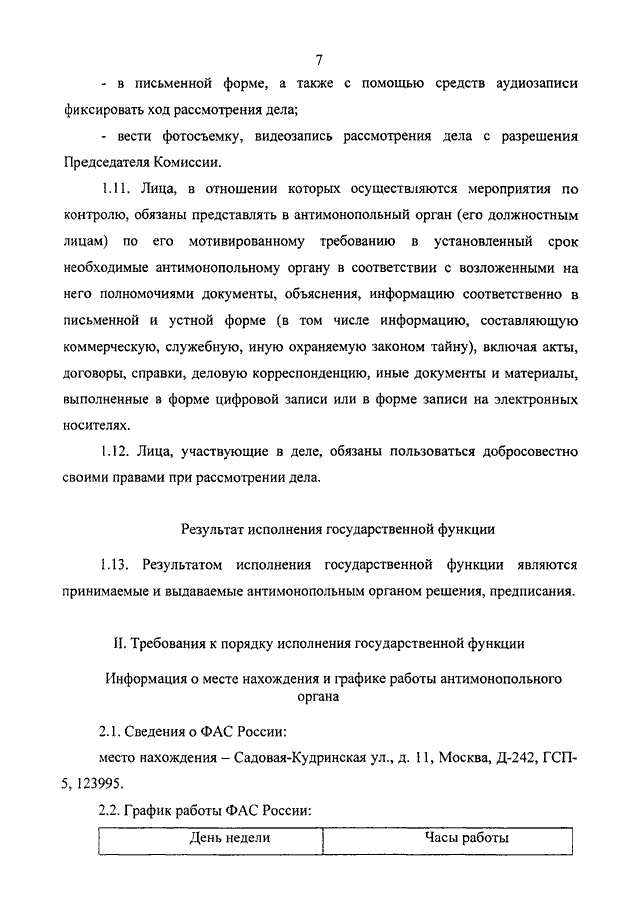 7

- в письменной форме, а также с помощью средств аудиозаписи фиксировать ход рассмотрения дела;

- вести фотосъемку, видеозапись рассмотрения дела с разрешения Председателя Комиссии.

1.11. Лица, в отношении которых осуществляются мероприятия по контролю, обязаны представлять в антимонопольный орган (его должностным лицам) по его мотивированному требованию в установленный срок необходимые антимонопольному органу в соответствии с возложенными на него полномочиями документы, объяснения, информацию соответственно в письменной и устной форме (в том числе информацию, составляющую коммерческую, служебную, иную охраняемую законом тайну), включая акты, договоры, справки, деловую корреспонденцию, иные документы и материалы, выполненные в форме цифровой записи или в форме записи на электронных носителях.

1.12. Лица, участвующие в деле, обязаны пользоваться добросовестно своими правами при рассмотрении дела.

Результат исполнения государственной функции

1.13. Результатом исполнения государственной функции являются принимаемые и выдаваемые антимонопольным органом решения, предписания.

II. Требования к порядку исполнения государственной функции

Информация о месте нахождения и графике работы антимонопольного органа

2.1. Сведения о ФАС России:

место нахождения – Садовая-Кудринская ул., д. 11, Москва, Д-242, ГСП-5, 123995.

2.2. График работы ФАС России:

| День недели | Часы работы |
|---|---|